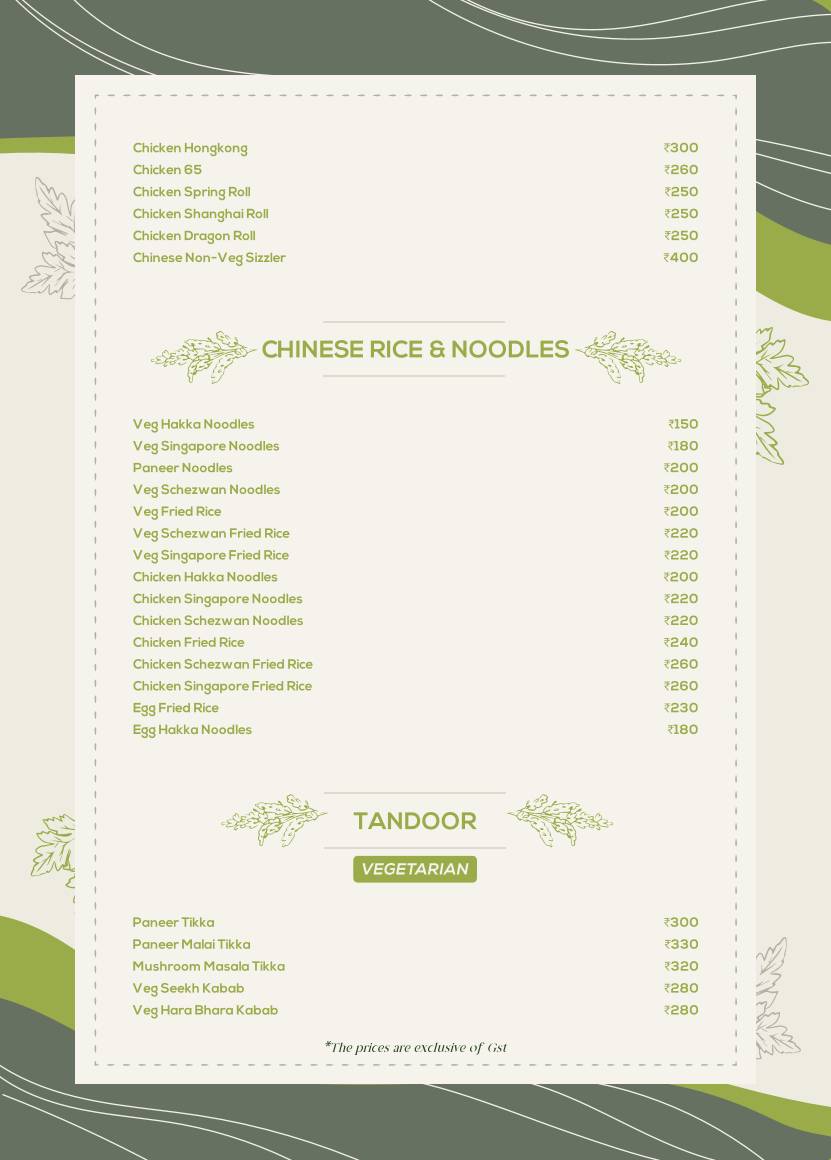 Chicken Hongkong ₹300
Chicken 65 ₹260
Chicken Spring Roll ₹250
Chicken Shanghai Roll ₹250
Chicken Dragon Roll ₹250
Chinese Non-Veg Sizzler ₹400

CHINESE RICE & NOODLES

Veg Hakka Noodles ₹150
Veg Singapore Noodles ₹180
Paneer Noodles ₹200
Veg Schezwan Noodles ₹200
Veg Fried Rice ₹200
Veg Schezwan Fried Rice ₹220
Veg Singapore Fried Rice ₹220
Chicken Hakka Noodles ₹200
Chicken Singapore Noodles ₹220
Chicken Schezwan Noodles ₹220
Chicken Fried Rice ₹240
Chicken Schezwan Fried Rice ₹260
Chicken Singapore Fried Rice ₹260
Egg Fried Rice ₹230
Egg Hakka Noodles ₹180

TANDOOR

VEGETARIAN

Paneer Tikka ₹300
Paneer Malai Tikka ₹330
Mushroom Masala Tikka ₹320
Veg Seekh Kabab ₹280
Veg Hara Bhara Kabab ₹280

*The prices are exclusive of Gst